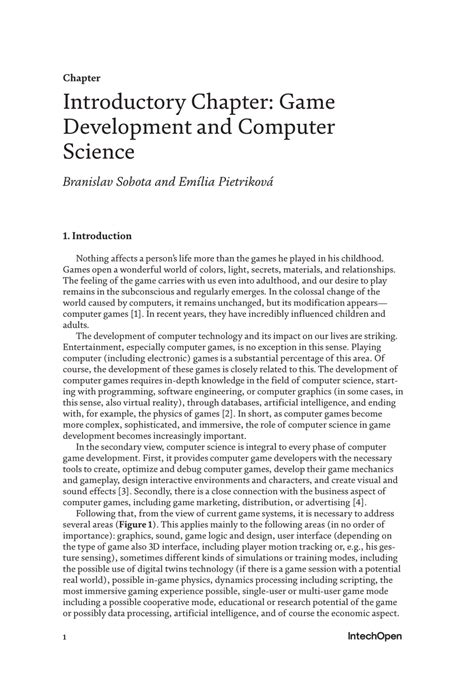 Chapter

Introductory Chapter: Game Development and Computer Science

Branislav Sobota and Emília Pietriková

1. Introduction

Nothing affects a person's life more than the games he played in his childhood. Games open a wonderful world of colors, light, secrets, materials, and relationships. The feeling of the game carries with us even into adulthood, and our desire to play remains in the subconscious and regularly emerges. In the colossal change of the world caused by computers, it remains unchanged, but its modification appears—computer games [1]. In recent years, they have incredibly influenced children and adults.

The development of computer technology and its impact on our lives are striking. Entertainment, especially computer games, is no exception in this sense. Playing computer (including electronic) games is a substantial percentage of this area. Of course, the development of these games is closely related to this. The development of computer games requires in-depth knowledge in the field of computer science, starting with programming, software engineering, or computer graphics (in some cases, in this sense, also virtual reality), through databases, artificial intelligence, and ending with, for example, the physics of games [2]. In short, as computer games become more complex, sophisticated, and immersive, the role of computer science in game development becomes increasingly important.

In the secondary view, computer science is integral to every phase of computer game development. First, it provides computer game developers with the necessary tools to create, optimize and debug computer games, develop their game mechanics and gameplay, design interactive environments and characters, and create visual and sound effects [3]. Secondly, there is a close connection with the business aspect of computer games, including game marketing, distribution, or advertising [4].

Following that, from the view of current game systems, it is necessary to address several areas (Figure 1). This applies mainly to the following areas (in no order of importance): graphics, sound, game logic and design, user interface (depending on the type of game also 3D interface, including player motion tracking or, e.g., his gesture sensing), sometimes different kinds of simulations or training modes, including the possible use of digital twins technology (if there is a game session with a potential real world), possible in-game physics, dynamics processing including scripting, the most immersive gaming experience possible, single-user or multi-user game mode including a possible cooperative mode, educational or research potential of the game or possibly data processing, artificial intelligence, and of course the economic aspect.

1

IntechOpen